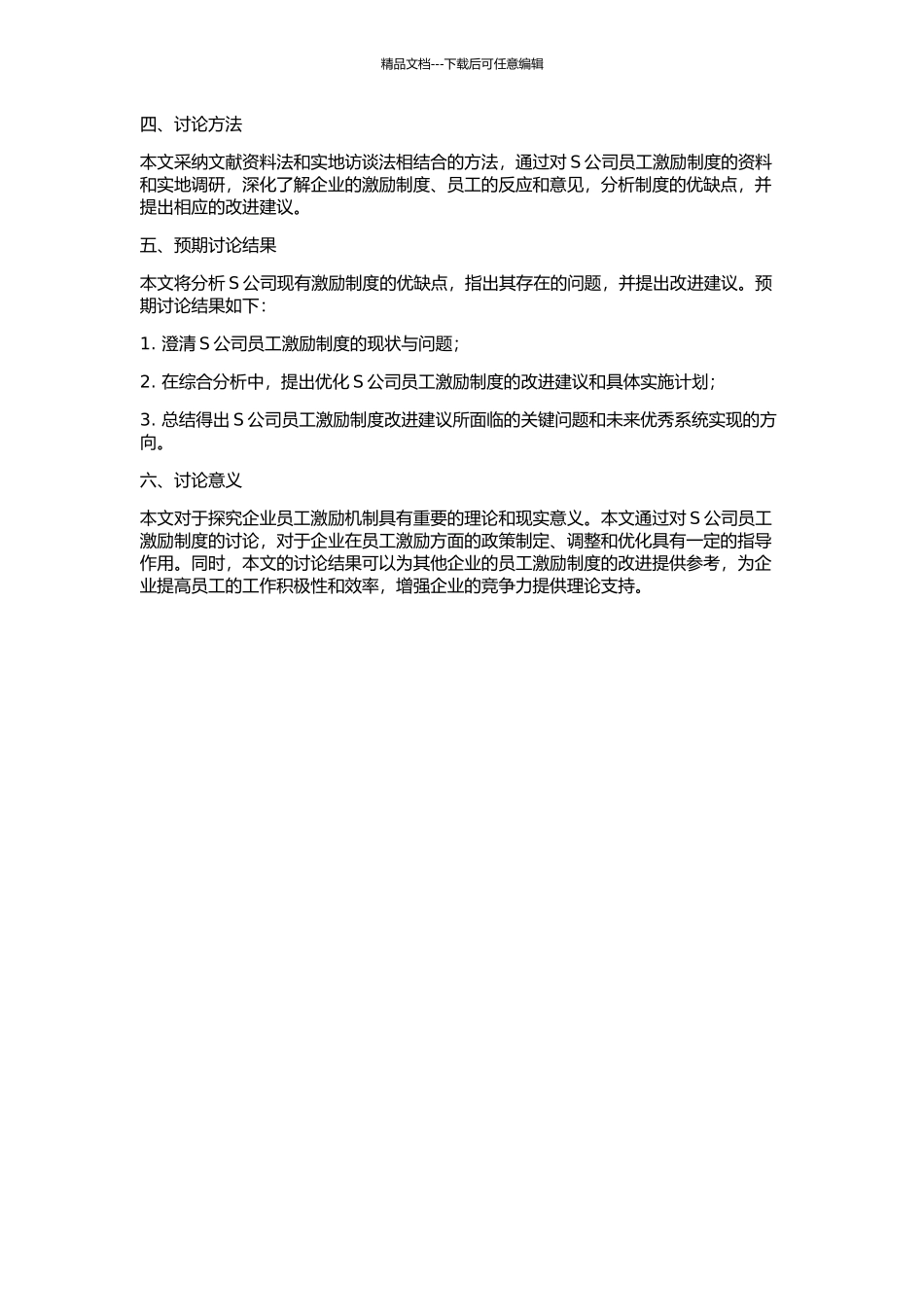 精品文档---下载后可任意编辑

四、讨论方法

本文采纳文献资料法和实地访谈法相结合的方法，通过对 S 公司员工激励制度的资料和实地调研，深化了解企业的激励制度、员工的反应和意见，分析制度的优缺点，并提出相应的改进建议。

五、预期讨论结果

本文将分析 S 公司现有激励制度的优缺点，指出其存在的问题，并提出改进建议。预期讨论结果如下：

1. 澄清 S 公司员工激励制度的现状与问题；

2. 在综合分析中，提出优化 S 公司员工激励制度的改进建议和具体实施计划；

3. 总结得出 S 公司员工激励制度改进建议所面临的关键问题和未来优秀系统实现的方向。

六、讨论意义

本文对于探究企业员工激励机制具有重要的理论和现实意义。本文通过对 S 公司员工激励制度的讨论，对于企业在员工激励方面的政策制定、调整和优化具有一定的指导作用。同时，本文的讨论结果可以为其他企业的员工激励制度的改进提供参考，为企业提高员工的工作积极性和效率，增强企业的竞争力提供理论支持。